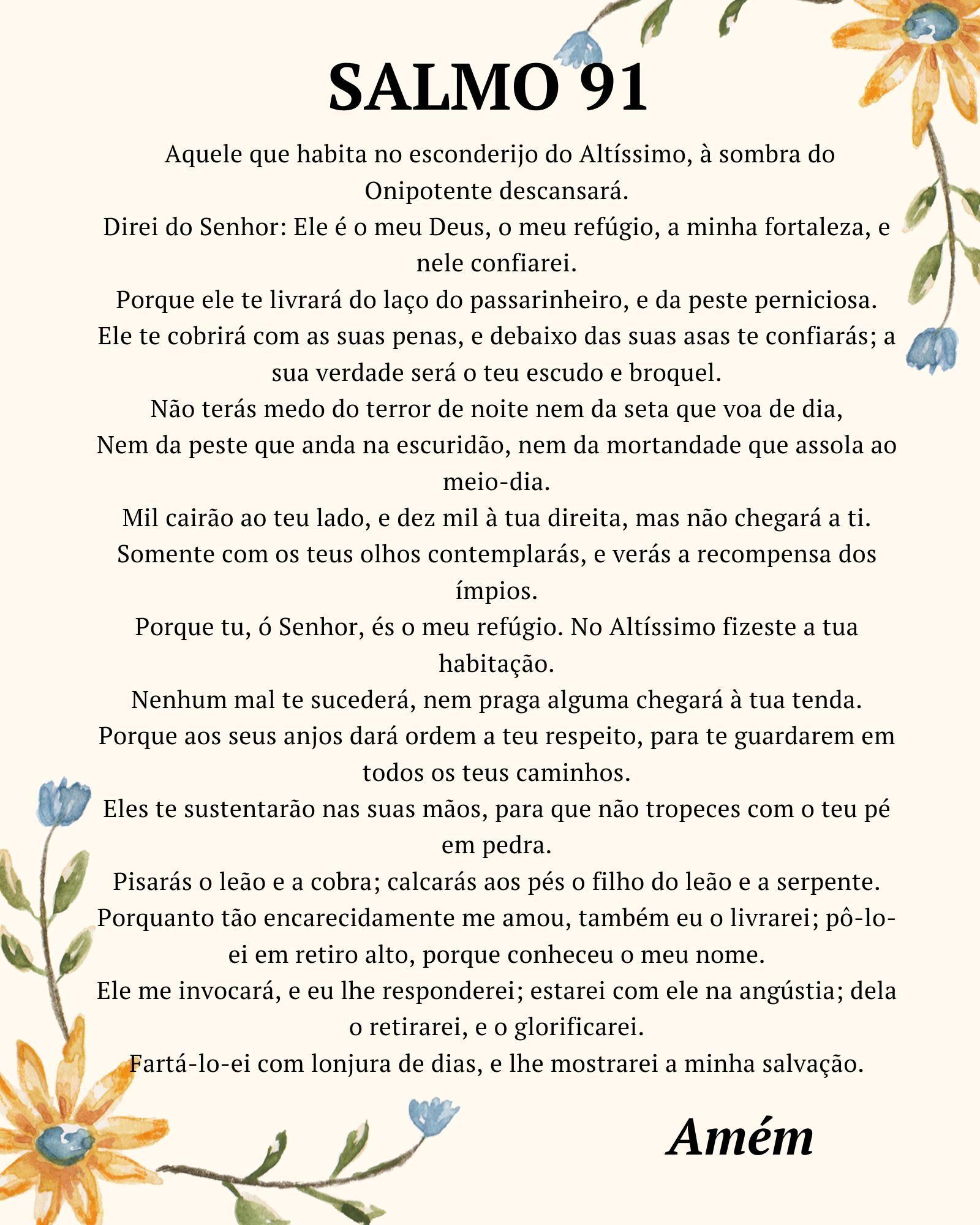 SALMO 91

Aquele que habita no esconderijo do Altíssimo, à sombra do Onipotente descansará.
Direi do Senhor: Ele é o meu Deus, o meu refúgio, a minha fortaleza, e nele confiarei.
Porque ele te livrará do laço do passarinheiro, e da peste perniciosa.
Ele te cobrirá com as suas penas, e debaixo das suas asas te confiarás; a sua verdade será o teu escudo e broquel.
Não terás medo do terror de noite nem da seta que voa de dia,
Nem da peste que anda na escuridão, nem da mortandade que assola ao meio-dia.
Mil cairão ao teu lado, e dez mil à tua direita, mas não chegará a ti.
Somente com os teus olhos contemplarás, e verás a recompensa dos ímpios.
Porque tu, ó Senhor, és o meu refúgio. No Altíssimo fizeste a tua habitação.
Nenhum mal te sucederá, nem praga alguma chegará à tua tenda.
Porque aos seus anjos dará ordem a teu respeito, para te guardarem em todos os teus caminhos.
Eles te sustentarão nas suas mãos, para que não tropeces com o teu pé em pedra.
Pisarás o leão e a cobra; calcarás aos pés o filho do leão e a serpente.
Porquanto tão encarecidamente me amou, também eu o livrarei; pô-lo-ei em retiro alto, porque conheceu o meu nome.
Ele me invocará, e eu lhe responderei; estarei com ele na angústia; dela o retirarei, e o glorificarei.
Fartá-lo-ei com lonjura de dias, e lhe mostrarei a minha salvação.

Amém